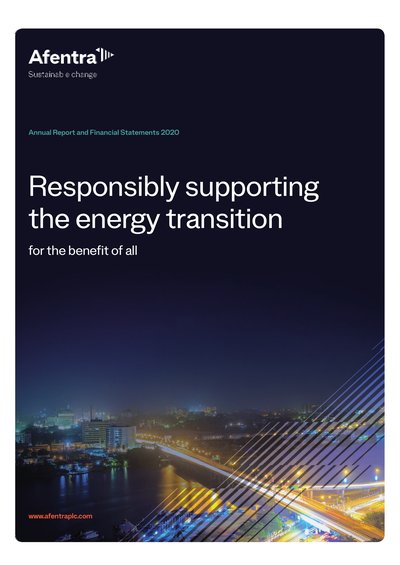 Afentra

Sustainable change

Annual Report and Financial Statements 2020

Responsibly supporting the energy transition

for the benefit of all

www.afentraplc.com